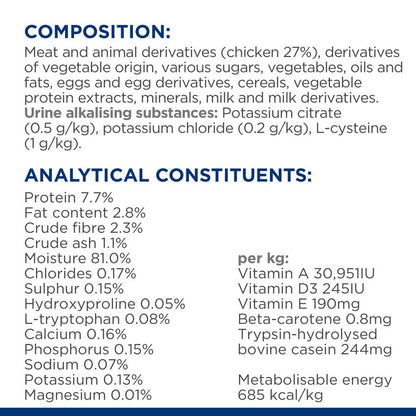 COMPOSITION:
Meat and animal derivatives (chicken 27%), derivatives of vegetable origin, various sugars, vegetables, oils and fats, eggs and egg derivatives, cereals, vegetable protein extracts, minerals, milk and milk derivatives. Urine alkalising substances: Potassium citrate (0.5 g/kg), potassium chloride (0.2 g/kg), L-cysteine (1 g/kg).

ANALYTICAL CONSTITUENTS:
Protein 7.7%
Fat content 2.8%
Crude fibre 2.3%
Crude ash 1.1%
Moisture 81.0%
Chlorides 0.17%
Sulphur 0.15%
Hydroxyproline 0.05%
L-tryptophan 0.08%
Calcium 0.16%
Phosphorus 0.15%
Sodium 0.07%
Potassium 0.13%
Magnesium 0.01%

per kg:
Vitamin A 30,951IU
Vitamin D3 245IU
Vitamin E 190mg
Beta-carotene 0.8mg
Trypsin-hydrolysed bovine casein 244mg

Metabolisable energy 685 kcal/kg